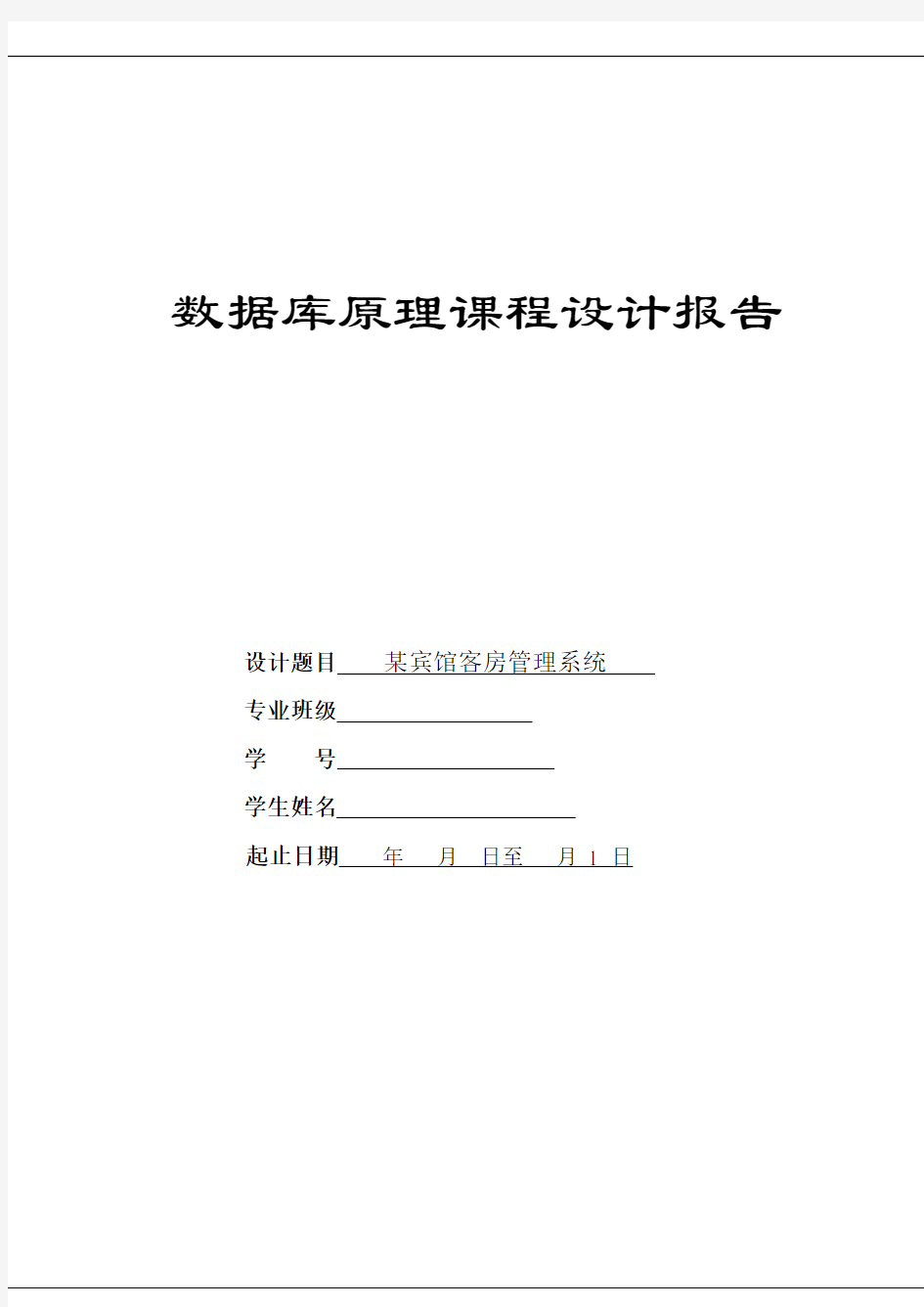 数据库原理课程设计报告

设计题目 某宾馆客房管理系统

专业班级

学 号

学生姓名

起止日期 年 月 日至 月 1 日